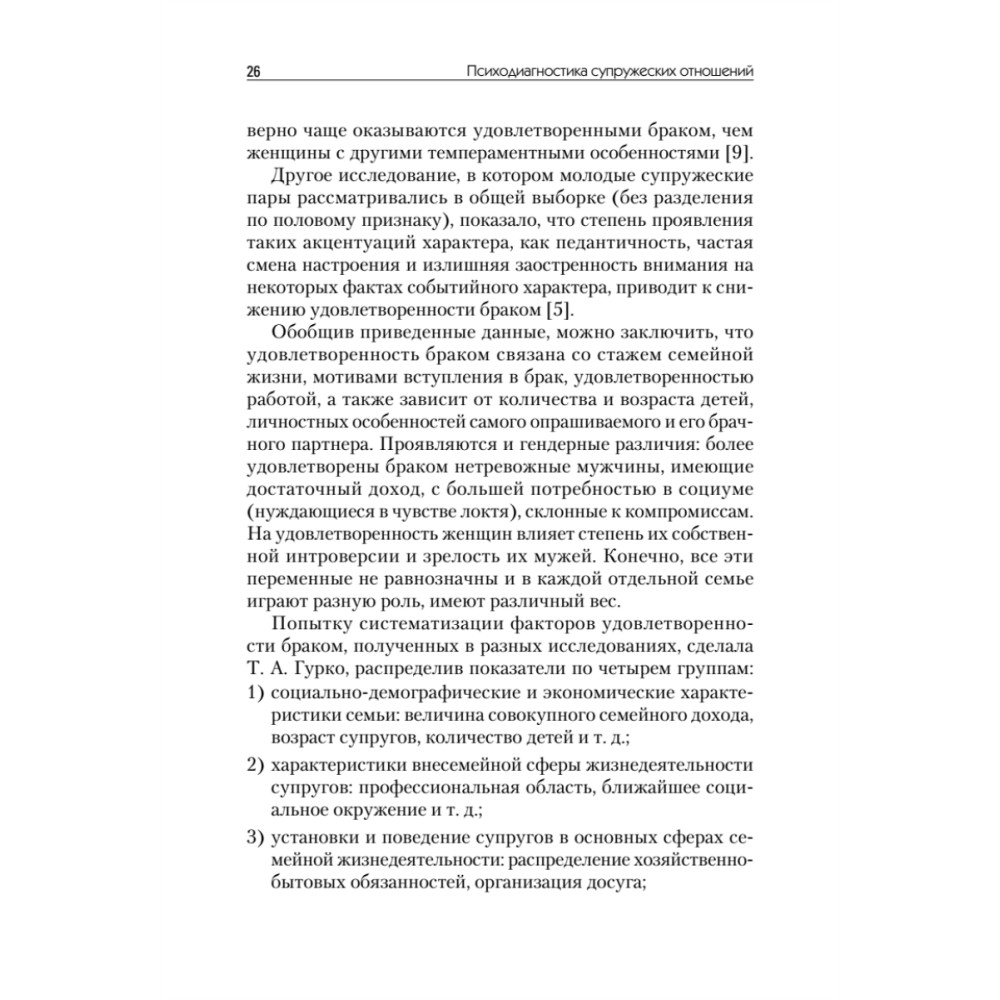 26 Психодиагностика супружеских отношений

верно чаще оказываются удовлетворенными браком, чем женщины с другими темпераментными особенностями [9].

Другое исследование, в котором молодые супружеские пары рассматривались в общей выборке (без разделения по половому признаку), показало, что степень проявления таких акцентуаций характера, как педантичность, частая смена настроения и излишняя заостренность внимания на некоторых фактах событийного характера, приводит к снижению удовлетворенности браком [5].

Обобщив приведенные данные, можно заключить, что удовлетворенность браком связана со стажем семейной жизни, мотивами вступления в брак, удовлетворенностью работой, а также зависит от количества и возраста детей, личностных особенностей самого опрашиваемого и его брачного партнера. Проявляются и гендерные различия: более удовлетворены браком нетревожные мужчины, имеющие достаточный доход, с большей потребностью в социуме (нуждающиеся в чувстве локтя), склонные к компромиссам. На удовлетворенность женщин влияет степень их собственной интроверсии и зрелость их мужей. Конечно, все эти переменные не равнозначны и в каждой отдельной семье играют разную роль, имеют различный вес.

Попытку систематизации факторов удовлетворенности браком, полученных в разных исследованиях, сделала Т. А. Гурко, распределив показатели по четырем группам:

1) социально-демографические и экономические характеристики семьи: величина совокупного семейного дохода, возраст супругов, количество детей и т. д.;

2) характеристики внесемейной сферы жизнедеятельности супругов: профессиональная область, ближайшее социальное окружение и т. д.;

3) установки и поведение супругов в основных сферах семейной жизнедеятельности: распределение хозяйственно-бытовых обязанностей, организация досуга;